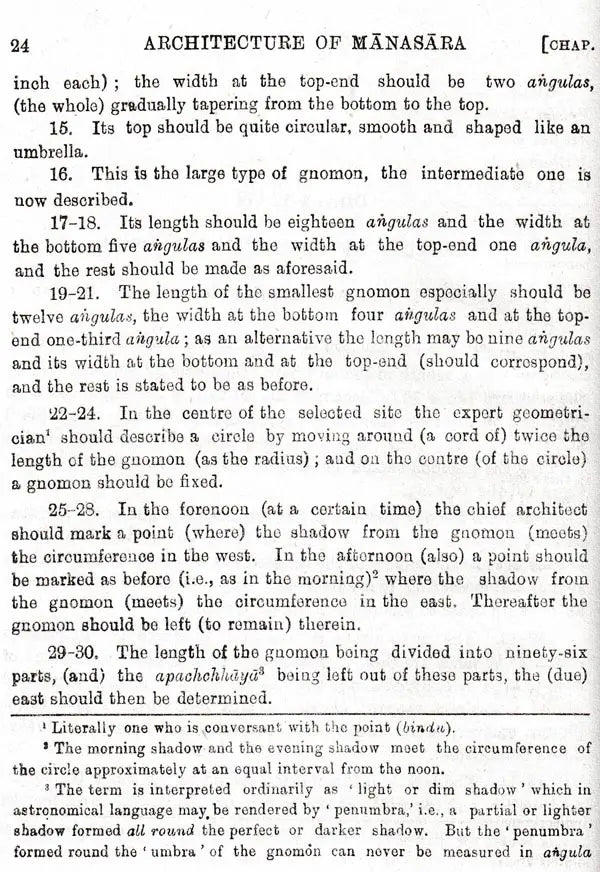 24 ARCHITECTURE OF MĀNASĀRA [CHAP.

inch each); the width at the top-end should be two aṅgulas, (the whole) gradually tapering from the bottom to the top.

15. Its top should be quite circular, smooth and shaped like an umbrella.

16. This is the large type of gnomon, the intermediate one is now described.

17-18. Its length should be eighteen aṅgulas and the width at the bottom five aṅgulas and the width at the top-end one aṅgula, and the rest should be made as aforesaid.

19-21. The length of the smallest gnomon especially should be twelve aṅgulas, the width at the bottom four aṅgulas and at the top-end one-third aṅgula; as an alternative the length may be nine aṅgulas and its width at the bottom and at the top-end (should correspond), and the rest is stated to be as before.

22-24. In the centre of the selected site the expert geometrician$^{1}$ should describe a circle by moving around (a cord of) twice the length of the gnomon (as the radius); and on the centre (of the circle) a gnomon should be fixed.

25-28. In the forenoon (at a certain time) the chief architect should mark a point (where) the shadow from the gnomon (meets) the circumference in the west. In the afternoon (also) a point should be marked as before (i.e., as in the morning)$^{2}$ where the shadow from the gnomon (meets) the circumference in the east. Thereafter the gnomon should be left (to remain) therein.

29-30. The length of the gnomon being divided into ninety-six parts, (and) the apachchhāyā$^{3}$ being left out of these parts, the (due) east should then be determined.

$^{1}$ Literally one who is conversant with the point (bindu).

$^{2}$ The morning shadow and the evening shadow meet the circumference of the circle approximately at an equal interval from the noon.

$^{3}$ The term is interpreted ordinarily as 'light or dim shadow' which in astronomical language may be rendered by 'penumbra,' i.e., a partial or lighter shadow formed all round the perfect or darker shadow. But the 'penumbra' formed round the 'umbra' of the gnomon can never be measured in aṅgula